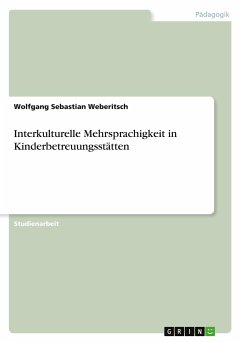 Pädagogik

Wolfgang Sebastian Weberitsch

Interkulturelle Mehrsprachigkeit in Kinderbetreuungsstätten

Studienarbeit

GRIN